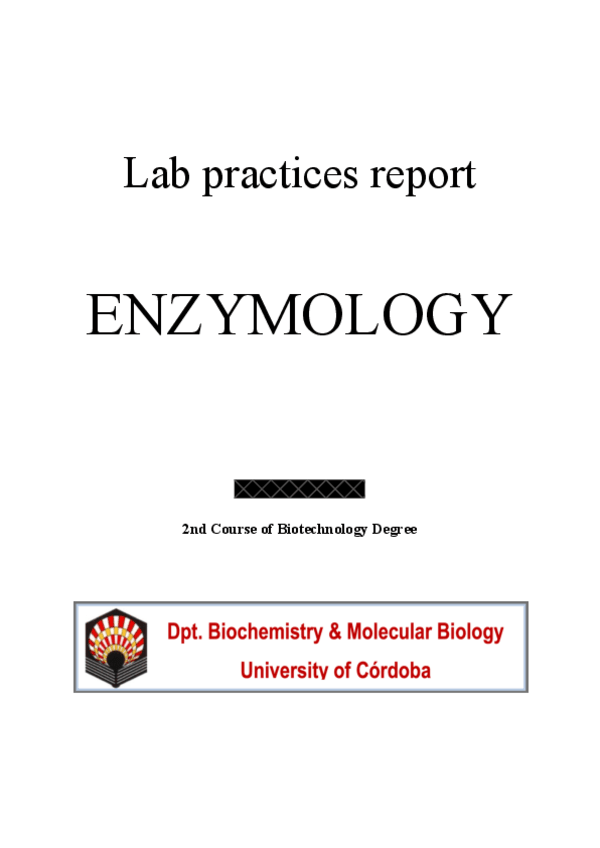 Lab practices report

ENZYMOLOGY

2nd Course of Biotechnology Degree

Dpt. Biochemistry & Molecular Biology
University of Córdoba